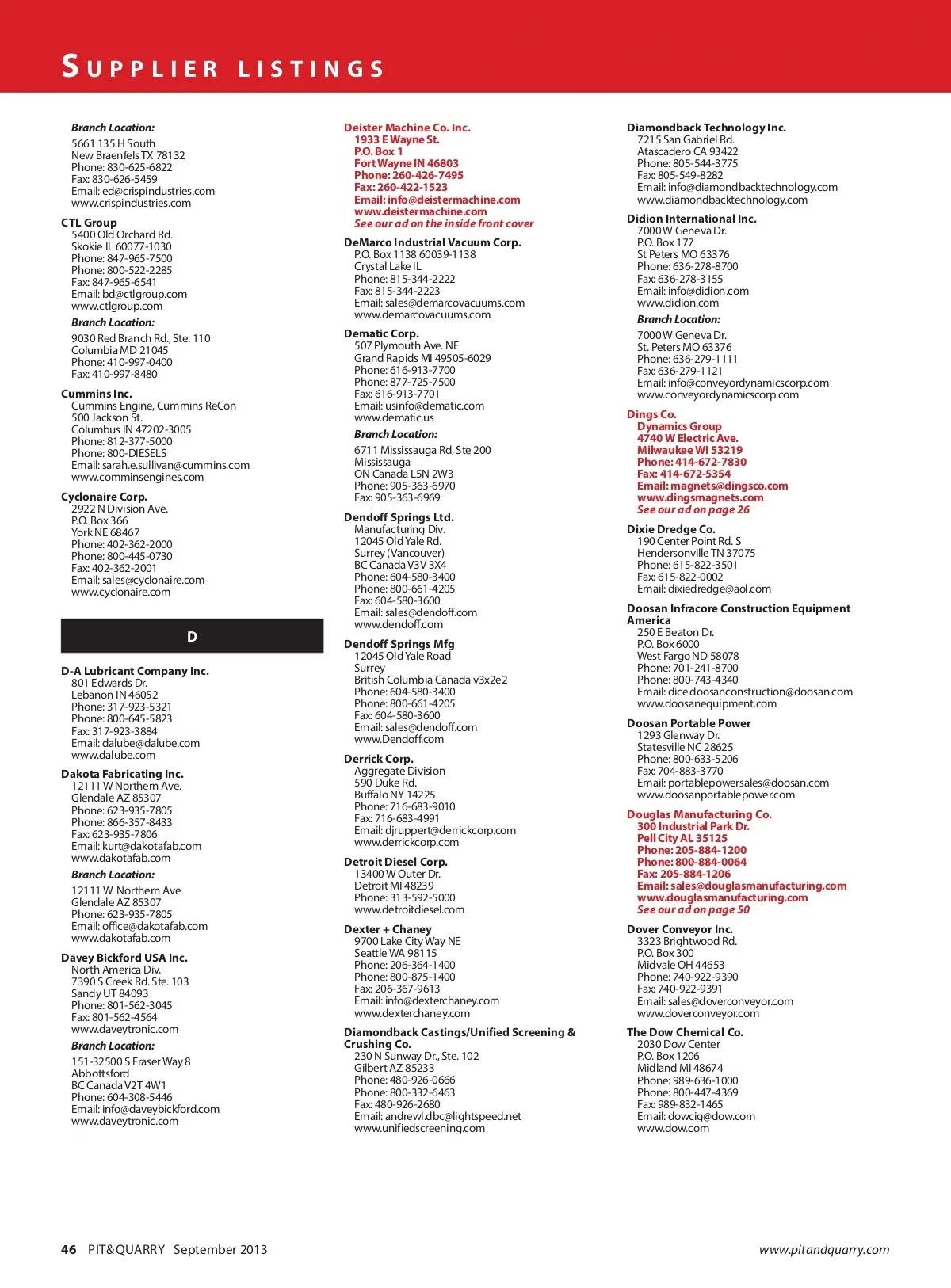 SUPPLIER LISTINGS

Branch Location:
5661 135 H South
New Braenfels TX 78132
Phone: 830-625-6822
Fax: 830-626-5459
Email: ed@crispindustries.com
www.crispindustries.com

CTL Group
5400 Old Orchard Rd.
Skokie IL 60077-1030
Phone: 847-965-7500
Phone: 800-522-2285
Fax: 847-965-6541
Email: bd@ctlgroup.com
www.ctlgroup.com

Branch Location:
9030 Red Branch Rd., Ste. 110
Columbia MD 21045
Phone: 410-997-0400
Fax: 410-997-8480

Cummins Inc.
Cummins Engine, Cummins ReCon
500 Jackson St.
Columbus IN 47202-3005
Phone: 812-377-5000
Phone: 800-DIESELS
Email: sarah.e.sullivan@cummins.com
www.comminsengines.com

Cyclonaire Corp.
2922 N Division Ave.
P.O. Box 366
York NE 68467
Phone: 402-362-2000
Phone: 800-445-0730
Fax: 402-362-2001
Email: sales@cyclonaire.com
www.cyclonaire.com

D

D-A Lubricant Company Inc.
801 Edwards Dr.
Lebanon IN 46052
Phone: 317-923-5321
Phone: 800-645-5823
Fax: 317-923-3884
Email: dalube@dalube.com
www.dalube.com

Dakota Fabricating Inc.
12111 W Northern Ave.
Glendale AZ 85307
Phone: 623-935-7805
Phone: 866-357-8433
Fax: 623-935-7806
Email: kurt@dakotafab.com
www.dakotafab.com

Branch Location:
12111 W. Northern Ave
Glendale AZ 85307
Phone: 623-935-7805
Email: office@dakotafab.com
www.dakotafab.com

Davey Bickford USA Inc.
North America Div.
7390 S Creek Rd. Ste. 103
Sandy UT 84093
Phone: 801-562-3045
Fax: 801-562-4564
www.daveytronic.com

Branch Location:
151-32500 S Fraser Way 8
Abbottsford
BC Canada V2T 4W1
Phone: 604-308-5446
Email: info@daveybickford.com
www.daveytronic.com

Deister Machine Co. Inc.
1933 E Wayne St.
P.O. Box 1
Fort Wayne IN 46803
Phone: 260-426-7495
Fax: 260-422-1523
Email: info@deistermachine.com
www.deistermachine.com
See our ad on the inside front cover

DeMarco Industrial Vacuum Corp.
P.O. Box 1138 60039-1138
Crystal Lake IL
Phone: 815-344-2222
Fax: 815-344-2223
Email: sales@demarcovacuums.com
www.demarcovacuums.com

Dematic Corp.
507 Plymouth Ave. NE
Grand Rapids MI 49505-6029
Phone: 616-913-7700
Phone: 877-725-7500
Fax: 616-913-7701
Email: usinfo@dematic.com
www.dematic.us

Branch Location:
6711 Mississauga Rd, Ste 200
Mississauga
ON Canada L5N 2W3
Phone: 905-363-6970
Fax: 905-363-6969

Dendoff Springs Ltd.
Manufacturing Div.
12045 Old Yale Rd.
Surrey (Vancouver)
BC Canada V3V 3X4
Phone: 604-580-3400
Phone: 800-661-4205
Fax: 604-580-3600
Email: sales@dendoff.com
www.dendoff.com

Dendoff Springs Mfg
12045 Old Yale Road
Surrey
British Columbia Canada v3x2e2
Phone: 604-580-3400
Phone: 800-661-4205
Fax: 604-580-3600
Email: sales@dendoff.com
www.Dendoff.com

Derrick Corp.
Aggregate Division
590 Duke Rd.
Buffalo NY 14225
Phone: 716-683-9010
Fax: 716-683-4991
Email: djruppert@derrickcorp.com
www.derrickcorp.com

Detroit Diesel Corp.
13400 W Outer Dr.
Detroit MI 48239
Phone: 313-592-5000
www.detroitdiesel.com

Dexter + Chaney
9700 Lake City Way NE
Seattle WA 98115
Phone: 206-364-1400
Phone: 800-875-1400
Fax: 206-367-9613
Email: info@dexterchaney.com
www.dexterchaney.com

Diamondback Castings/Unified Screening & Crushing Co.
230 N Sunway Dr., Ste. 102
Gilbert AZ 85233
Phone: 480-926-0666
Phone: 800-332-6463
Fax: 480-926-2680
Email: andrewl.dbc@lightspeed.net
www.unifiedscreening.com

Diamondback Technology Inc.
7215 San Gabriel Rd.
Atascadero CA 93422
Phone: 805-544-3775
Fax: 805-549-8282
Email: info@diamondbacktechnology.com
www.diamondbacktechnology.com

Didion International Inc.
7000 W Geneva Dr.
P.O. Box 177
St Peters MO 63376
Phone: 636-278-8700
Fax: 636-278-3155
Email: info@didion.com
www.didion.com

Branch Location:
7000 W Geneva Dr.
St. Peters MO 63376
Phone: 636-279-1111
Fax: 636-279-1121
Email: info@conveyordynamicscorp.com
www.conveyordynamicscorp.com

Dings Co.
Dynamics Group
4740 W Electric Ave.
Milwaukee WI 53219
Phone: 414-672-7830
Fax: 414-672-5354
Email: magnets@dingsco.com
www.dingsmagnets.com
See our ad on page 26

Dixie Dredge Co.
190 Center Point Rd. S
Hendersonville TN 37075
Phone: 615-822-3501
Fax: 615-822-0002
Email: dixiedredge@aol.com

Doosan Infracore Construction Equipment America
250 E Beaton Dr.
P.O. Box 6000
West Fargo ND 58078
Phone: 701-241-8700
Phone: 800-743-4340
Email: dice.doosanconstruction@doosan.com
www.doosanequipment.com

Doosan Portable Power
1293 Glenway Dr.
Statesville NC 28625
Phone: 800-633-5206
Fax: 704-883-3770
Email: portablepowersales@doosan.com
www.doosanportablepower.com

Douglas Manufacturing Co.
300 Industrial Park Dr.
Pell City AL 35125
Phone: 205-884-1200
Phone: 800-884-0064
Fax: 205-884-1206
Email: sales@douglasmanufacturing.com
www.douglasmanufacturing.com
See our ad on page 50

Dover Conveyor Inc.
3323 Brightwood Rd.
P.O. Box 300
Midvale OH 44653
Phone: 740-922-9390
Fax: 740-922-9391
Email: sales@doverconveyor.com
www.doverconveyor.com

The Dow Chemical Co.
2030 Dow Center
P.O. Box 1206
Midland MI 48674
Phone: 989-636-1000
Phone: 800-447-4369
Fax: 989-832-1465
Email: dowcig@dow.com
www.dow.com

46 PIT&QUARRY September 2013
www.pitandquarry.com